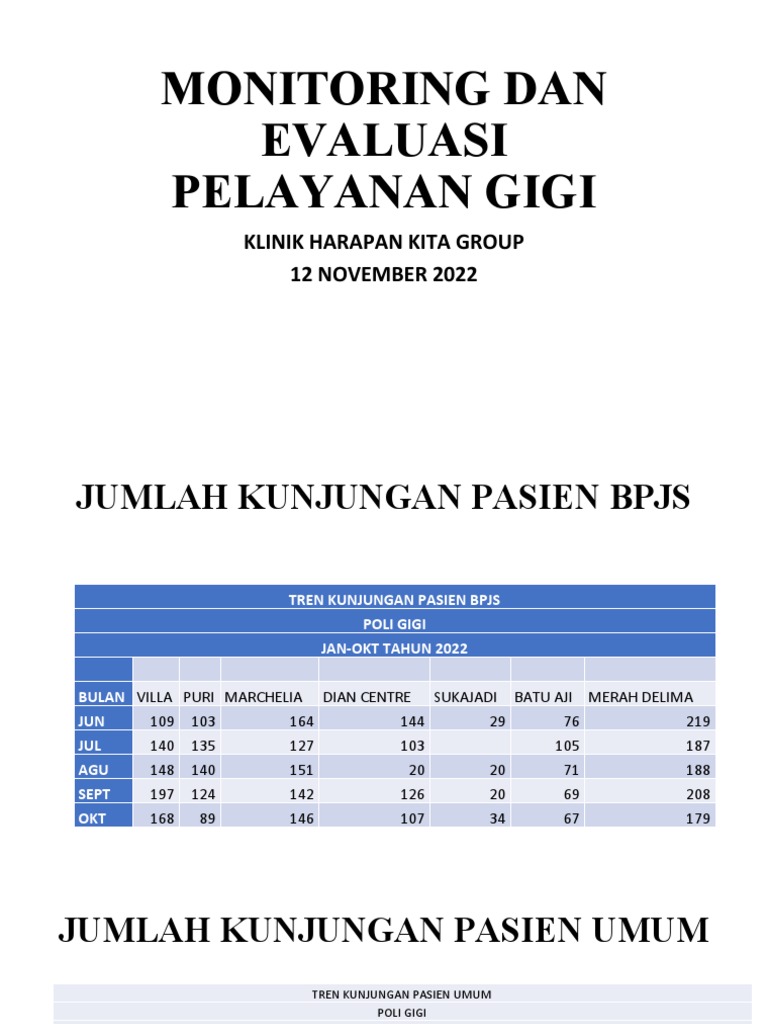 MONITORING DAN EVALUASI PELAYANAN GIGI

KLINIK HARAPAN KITA GROUP

12 NOVEMBER 2022

JUMLAH KUNJUNGAN PASIEN BPJS

TREN KUNJUNGAN PASIEN BPJS

POLI GIGI

JAN-OKT TAHUN 2022

| BULAN | VILLA | PURI | MARCHELIA | DIAN CENTRE | SUKAJADI | BATU AJI | MERAH DELIMA |
|---|---|---|---|---|---|---|---|
| JUN | 109 | 103 | 164 | 144 | 29 | 76 | 219 |
| JUL | 140 | 135 | 127 | 103 | | 105 | 187 |
| AGU | 148 | 140 | 151 | 20 | 20 | 71 | 188 |
| SEPT | 197 | 124 | 142 | 126 | 20 | 69 | 208 |
| OKT | 168 | 89 | 146 | 107 | 34 | 67 | 179 |

JUMLAH KUNJUNGAN PASIEN UMUM

TREN KUNJUNGAN PASIEN UMUM

POLI GIGI